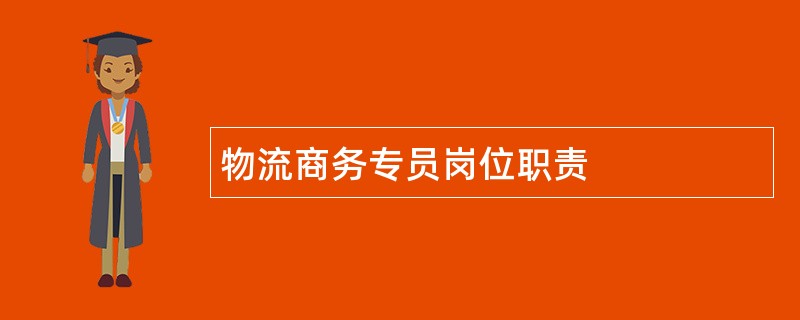 物流商务专员岗位职责